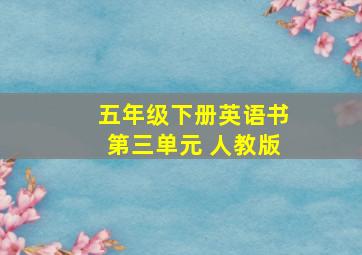 五年级下册英语书
第三单元 人教版